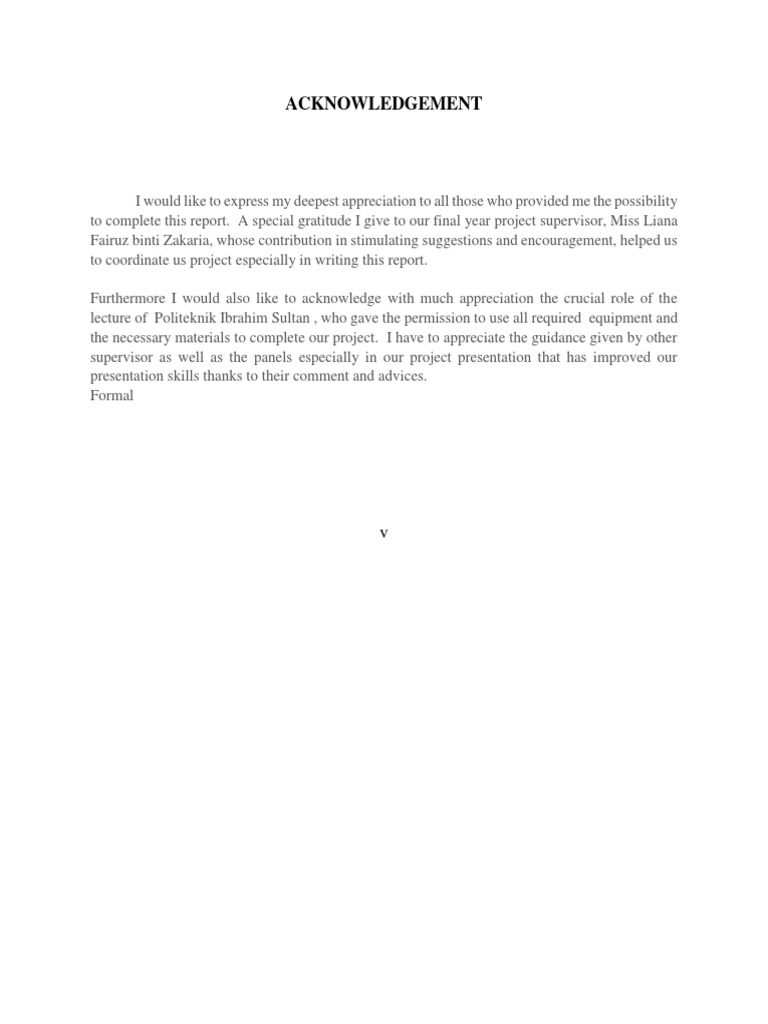 ACKNOWLEDGEMENT

I would like to express my deepest appreciation to all those who provided me the possibility to complete this report. A special gratitude I give to our final year project supervisor, Miss Liana Fairuz binti Zakaria, whose contribution in stimulating suggestions and encouragement, helped us to coordinate us project especially in writing this report.

Furthermore I would also like to acknowledge with much appreciation the crucial role of the lecture of Politeknik Ibrahim Sultan , who gave the permission to use all required equipment and the necessary materials to complete our project. I have to appreciate the guidance given by other supervisor as well as the panels especially in our project presentation that has improved our presentation skills thanks to their comment and advices.
Formal

v